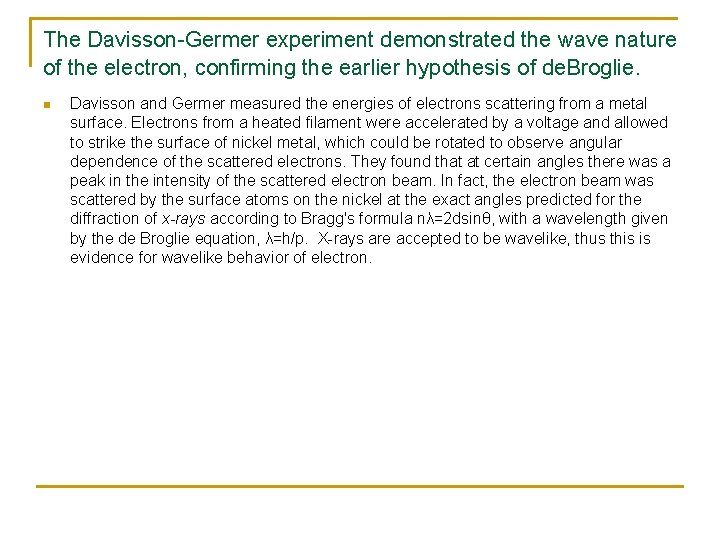 The Davisson-Germer experiment demonstrated the wave nature of the electron, confirming the earlier hypothesis of deBroglie.

Davisson and Germer measured the energies of electrons scattering from a metal surface. Electrons from a heated filament were accelerated by a voltage and allowed to strike the surface of nickel metal, which could be rotated to observe angular dependence of the scattered electrons. They found that at certain angles there was a peak in the intensity of the scattered electron beam. In fact, the electron beam was scattered by the surface atoms on the nickel at the exact angles predicted for the diffraction of x-rays according to Bragg's formula $n\lambda=2d\sin\theta$, with a wavelength given by the de Broglie equation, $\lambda=h/p$. X-rays are accepted to be wavelike, thus this is evidence for wavelike behavior of electron.